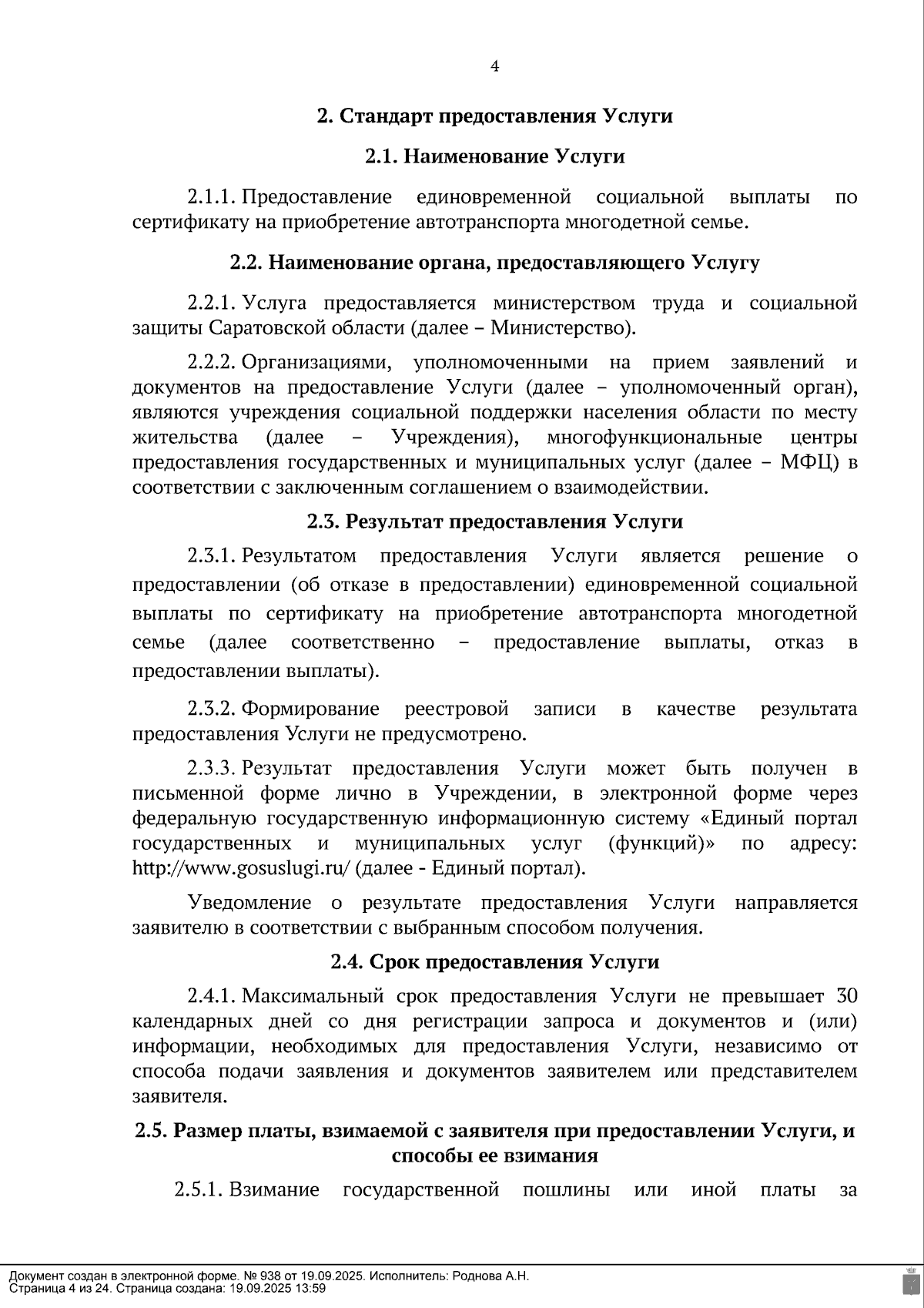 4

2. Стандарт предоставления Услуги

2.1. Наименование Услуги

2.1.1. Предоставление единовременной социальной выплаты по сертификату на приобретение автотранспорта многодетной семье.

2.2. Наименование органа, предоставляющего Услугу

2.2.1. Услуга предоставляется министерством труда и социальной защиты Саратовской области (далее – Министерство).

2.2.2. Организациями, уполномоченными на прием заявлений и документов на предоставление Услуги (далее – уполномоченный орган), являются учреждения социальной поддержки населения области по месту жительства (далее – Учреждения), многофункциональные центры предоставления государственных и муниципальных услуг (далее – МФЦ) в соответствии с заключенным соглашением о взаимодействии.

2.3. Результат предоставления Услуги

2.3.1. Результатом предоставления Услуги является решение о предоставлении (об отказе в предоставлении) единовременной социальной выплаты по сертификату на приобретение автотранспорта многодетной семье (далее соответственно – предоставление выплаты, отказ в предоставлении выплаты).

2.3.2. Формирование реестровой записи в качестве результата предоставления Услуги не предусмотрено.

2.3.3. Результат предоставления Услуги может быть получен в письменной форме лично в Учреждении, в электронной форме через федеральную государственную информационную систему «Единый портал государственных и муниципальных услуг (функций)» по адресу: http://www.gosuslugi.ru/ (далее - Единый портал).

Уведомление о результате предоставления Услуги направляется заявителю в соответствии с выбранным способом получения.

2.4. Срок предоставления Услуги

2.4.1. Максимальный срок предоставления Услуги не превышает 30 календарных дней со дня регистрации запроса и документов и (или) информации, необходимых для предоставления Услуги, независимо от способа подачи заявления и документов заявителем или представителем заявителя.

2.5. Размер платы, взимаемой с заявителя при предоставлении Услуги, и способы ее взимания

2.5.1. Взимание государственной пошлины или иной платы за

Документ создан в электронной форме. № 938 от 19.09.2025. Исполнитель: Роднова А.Н.
Страница 4 из 24. Страница создана: 19.09.2025 13:59